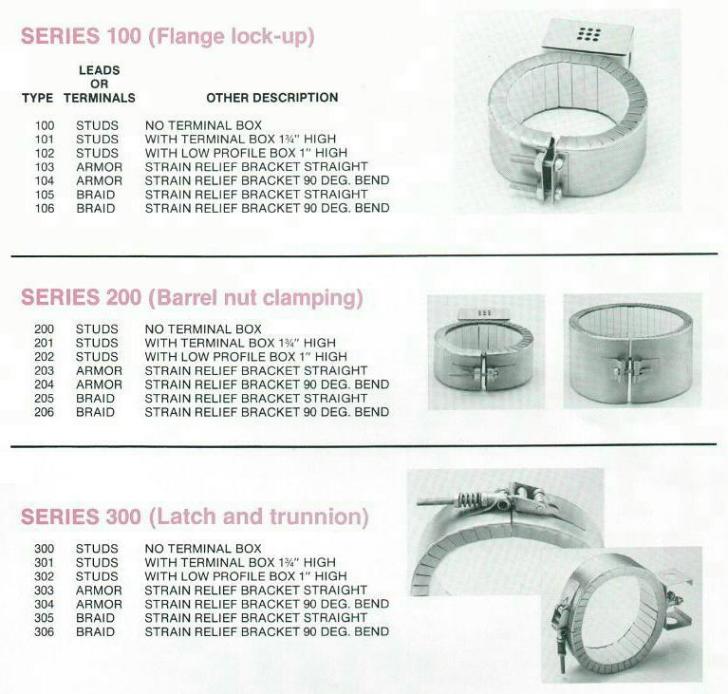 SERIES 100 (Flange lock-up)

| TYPE | LEADS OR TERMINALS | OTHER DESCRIPTION |
|---|---|---|
| 100 | STUDS | NO TERMINAL BOX |
| 101 | STUDS | WITH TERMINAL BOX 1¾" HIGH |
| 102 | STUDS | WITH LOW PROFILE BOX 1" HIGH |
| 103 | ARMOR | STRAIN RELIEF BRACKET STRAIGHT |
| 104 | ARMOR | STRAIN RELIEF BRACKET 90 DEG. BEND |
| 105 | BRAID | STRAIN RELIEF BRACKET STRAIGHT |
| 106 | BRAID | STRAIN RELIEF BRACKET 90 DEG. BEND |

SERIES 200 (Barrel nut clamping)

| | | |
|---|---|---|
| 200 | STUDS | NO TERMINAL BOX |
| 201 | STUDS | WITH TERMINAL BOX 1¾" HIGH |
| 202 | STUDS | WITH LOW PROFILE BOX 1" HIGH |
| 203 | ARMOR | STRAIN RELIEF BRACKET STRAIGHT |
| 204 | ARMOR | STRAIN RELIEF BRACKET 90 DEG. BEND |
| 205 | BRAID | STRAIN RELIEF BRACKET STRAIGHT |
| 206 | BRAID | STRAIN RELIEF BRACKET 90 DEG. BEND |

SERIES 300 (Latch and trunnion)

| | | |
|---|---|---|
| 300 | STUDS | NO TERMINAL BOX |
| 301 | STUDS | WITH TERMINAL BOX 1¾" HIGH |
| 302 | STUDS | WITH LOW PROFILE BOX 1" HIGH |
| 303 | ARMOR | STRAIN RELIEF BRACKET STRAIGHT |
| 304 | ARMOR | STRAIN RELIEF BRACKET 90 DEG. BEND |
| 305 | BRAID | STRAIN RELIEF BRACKET STRAIGHT |
| 306 | BRAID | STRAIN RELIEF BRACKET 90 DEG. BEND |